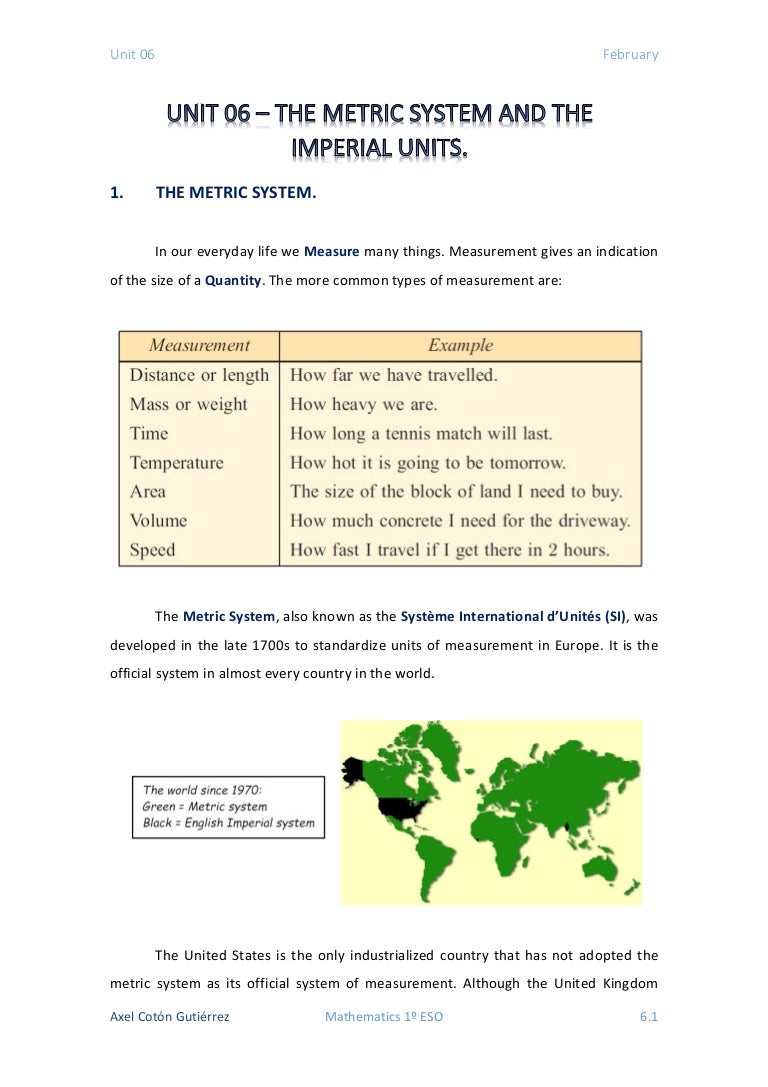 Unit 06 February

UNIT 06 – THE METRIC SYSTEM AND THE IMPERIAL UNITS.

1. THE METRIC SYSTEM.

In our everyday life we Measure many things. Measurement gives an indication of the size of a Quantity. The more common types of measurement are:

| Measurement | Example |
|---|---|
| Distance or length | How far we have travelled. |
| Mass or weight | How heavy we are. |
| Time | How long a tennis match will last. |
| Temperature | How hot it is going to be tomorrow. |
| Area | The size of the block of land I need to buy. |
| Volume | How much concrete I need for the driveway. |
| Speed | How fast I travel if I get there in 2 hours. |

The Metric System, also known as the Système International d'Unités (SI), was developed in the late 1700s to standardize units of measurement in Europe. It is the official system in almost every country in the world.

The world since 1970:
Green = Metric system
Black = English Imperial system

The United States is the only industrialized country that has not adopted the metric system as its official system of measurement. Although the United Kingdom

Axel Cotón Gutiérrez Mathematics 1º ESO 6.1